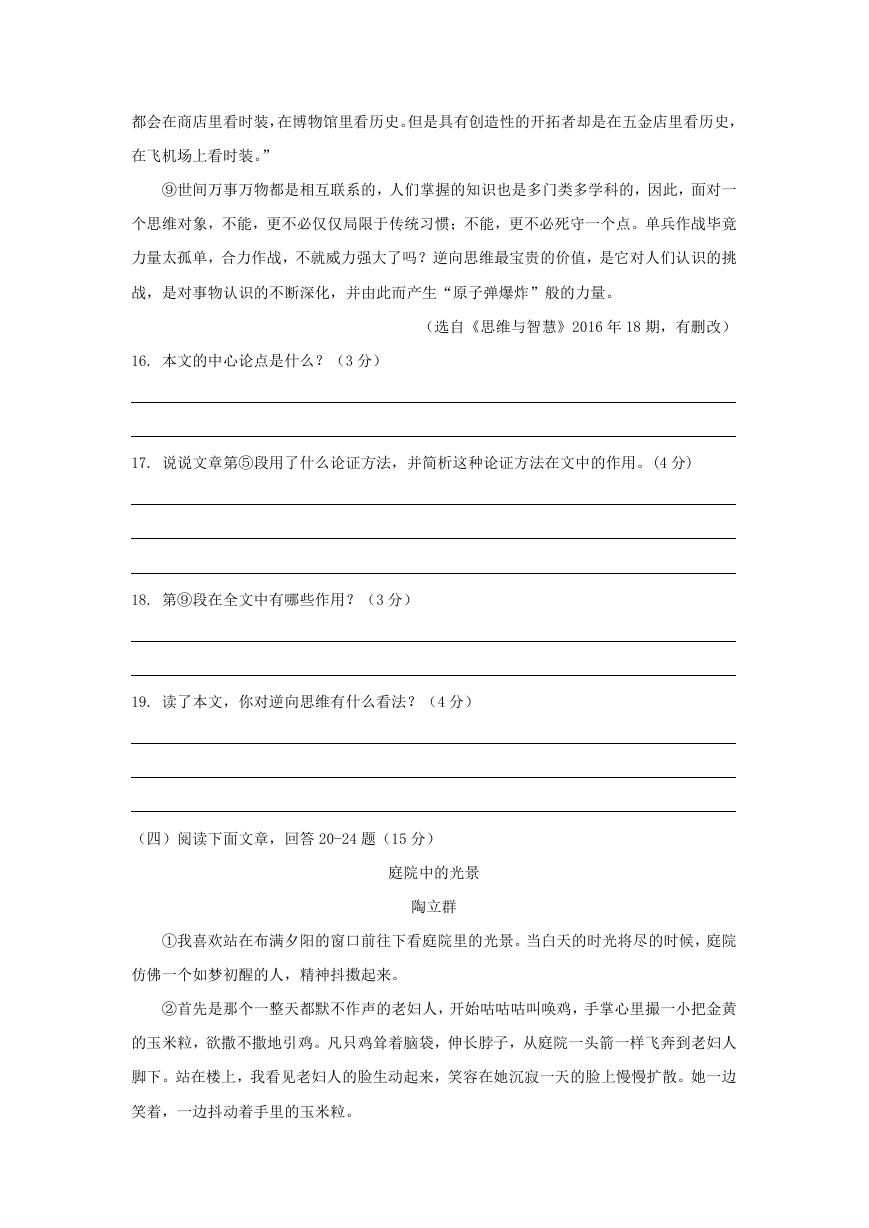 都会在商店里看时装，在博物馆里看历史。但是具有创造性的开拓者却是在五金店里看历史，在飞机场上看时装。”

⑨世间万事万物都是相互联系的，人们掌握的知识也是多门类多学科的，因此，面对一个思维对象，不能，更不必仅仅局限于传统习惯；不能，更不必死守一个点。单兵作战毕竟力量太孤单，合力作战，不就威力强大了吗？逆向思维最宝贵的价值，是它对人们认识的挑战，是对事物认识的不断深化，并由此而产生“原子弹爆炸”般的力量。

（选自《思维与智慧》2016 年 18 期，有删改）

16. 本文的中心论点是什么？（3 分）

17. 说说文章第⑤段用了什么论证方法，并简析这种论证方法在文中的作用。(4 分)

18. 第⑨段在全文中有哪些作用？（3 分）

19. 读了本文，你对逆向思维有什么看法？（4 分）

（四）阅读下面文章，回答 20-24 题（15 分）

庭院中的光景

陶立群

①我喜欢站在布满夕阳的窗口前往下看庭院里的光景。当白天的时光将尽的时候，庭院仿佛一个如梦初醒的人，精神抖擞起来。

②首先是那个一整天都默不作声的老妇人，开始咕咕咕叫唤鸡，手掌心里撮一小把金黄的玉米粒，欲撒不撒地引鸡。凡只鸡耸着脑袋，伸长脖子，从庭院一头箭一样飞奔到老妇人脚下。站在楼上，我看见老妇人的脸生动起来，笑容在她沉寂一天的脸上慢慢扩散。她一边笑着，一边抖动着手里的玉米粒。